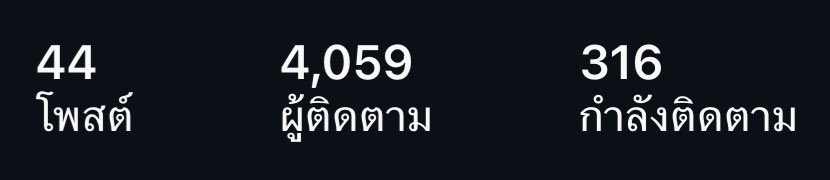 44
โพสต์

4,059
ผู้ติดตาม

316
กำลังติดตาม